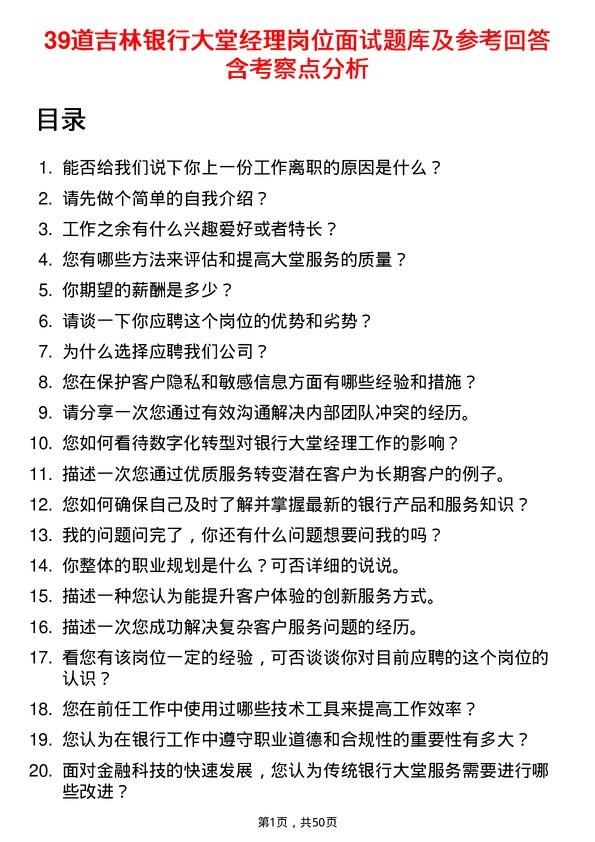 39道吉林银行大堂经理岗位面试题库及参考回答含考察点分析

目录

1. 能否给我们说下你上一份工作离职的原因是什么？
2. 请先做个简单的自我介绍？
3. 工作之余有什么兴趣爱好或者特长？
4. 您有哪些方法来评估和提高大堂服务的质量？
5. 你期望的薪酬是多少？
6. 请谈一下你应聘这个岗位的优势和劣势？
7. 为什么选择应聘我们公司？
8. 您在保护客户隐私和敏感信息方面有哪些经验和措施？
9. 请分享一次您通过有效沟通解决内部团队冲突的经历。
10. 您如何看待数字化转型对银行大堂经理工作的影响？
11. 描述一次您通过优质服务转变潜在客户为长期客户的例子。
12. 您如何确保自己及时了解并掌握最新的银行产品和服务知识？
13. 我的问题问完了，你还有什么问题想要问我的吗？
14. 你整体的职业规划是什么？可否详细的说说。
15. 描述一种您认为能提升客户体验的创新服务方式。
16. 描述一次您成功解决复杂客户服务问题的经历。
17. 看您有该岗位一定的经验，可否谈谈你对目前应聘的这个岗位的认识？
18. 您在前任工作中使用过哪些技术工具来提高工作效率？
19. 您认为在银行工作中遵守职业道德和合规性的重要性有多大？
20. 面对金融科技的快速发展，您认为传统银行大堂服务需要进行哪些改进？

第1页，共50页